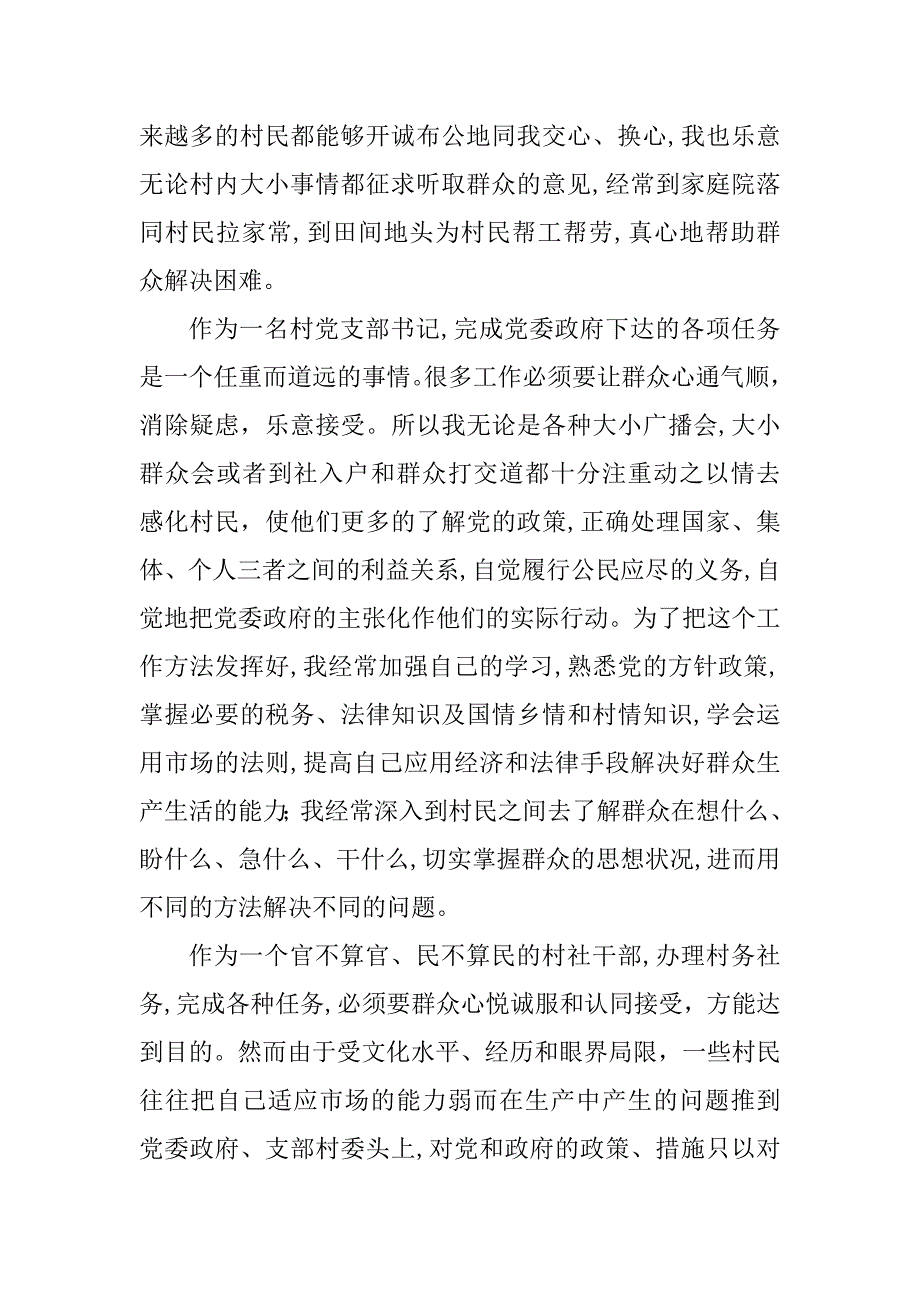 来越多的村民都能够开诚布公地同我交心、换心，我也乐意无论村内大小事情都征求听取群众的意见，经常到家庭院落同村民拉家常，到田间地头为村民帮工帮劳，真心地帮助群众解决困难。

作为一名村党支部书记，完成党委政府下达的各项任务是一个任重而道远的事情。很多工作必须要让群众心通气顺，消除疑虑，乐意接受。所以我无论是各种大小广播会，大小群众会或者到社入户和群众打交道都十分注重动之以情去感化村民，使他们更多的了解党的政策，正确处理国家、集体、个人三者之间的利益关系，自觉履行公民应尽的义务，自觉地把党委政府的主张化作他们的实际行动。为了把这个工作方法发挥好，我经常加强自己的学习，熟悉党的方针政策，掌握必要的税务、法律知识及国情乡情和村情知识，学会运用市场的法则，提高自己应用经济和法律手段解决好群众生产生活的能力；我经常深入到村民之间去了解群众在想什么、盼什么、急什么、干什么，切实掌握群众的思想状况，进而用不同的方法解决不同的问题。

作为一个官不算官、民不算民的村社干部，办理村务社务，完成各种任务，必须要群众心悦诚服和认同接受，方能达到目的。然而由于受文化水平、经历和眼界局限，一些村民往往把自己适应市场的能力弱而在生产中产生的问题推到党委政府、支部村委头上，对党和政府的政策、措施只以对